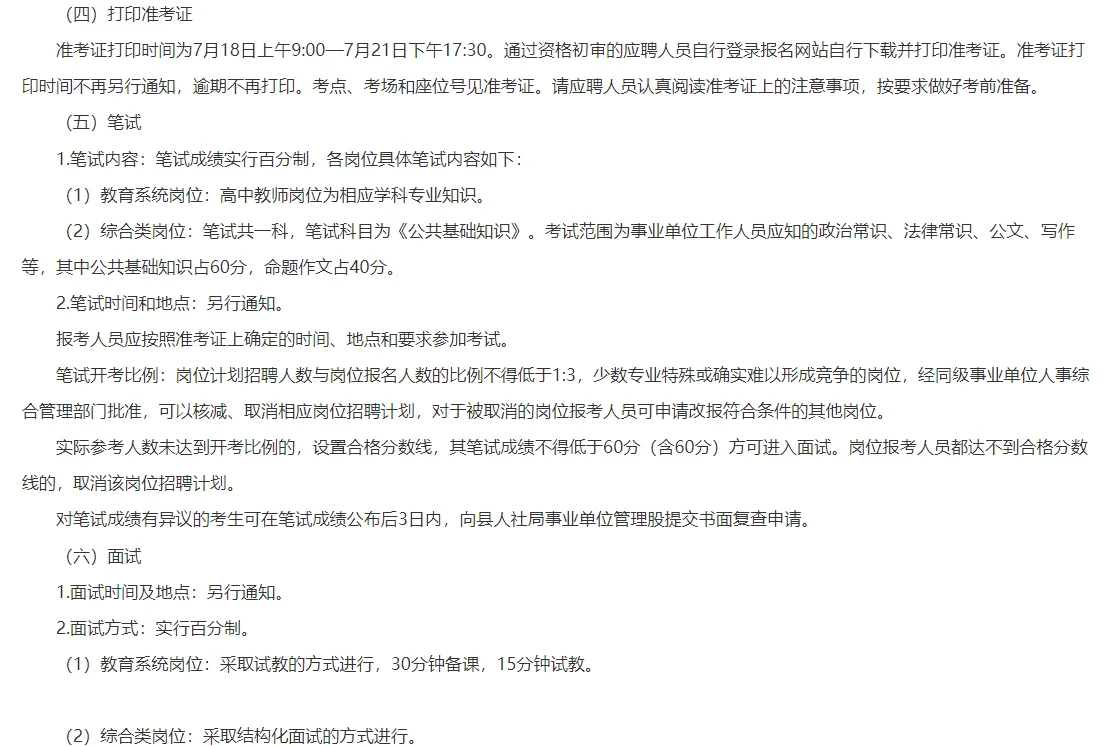 （四）打印准考证

准考证打印时间为7月18日上午9:00—7月21日下午17:30。通过资格初审的应聘人员自行登录报名网站自行下载并打印准考证。准考证打印时间不再另行通知，逾期不再打印。考点、考场和座位号见准考证。请应聘人员认真阅读准考证上的注意事项，按要求做好考前准备。

（五）笔试

1.笔试内容：笔试成绩实行百分制，各岗位具体笔试内容如下：

（1）教育系统岗位：高中教师岗位为相应学科专业知识。

（2）综合类岗位：笔试共一科，笔试科目为《公共基础知识》。考试范围为事业单位工作人员应知的政治常识、法律常识、公文、写作等，其中公共基础知识占60分，命题作文占40分。

2.笔试时间和地点：另行通知。

报考人员应按照准考证上确定的时间、地点和要求参加考试。

笔试开考比例：岗位计划招聘人数与岗位报名人数的比例不得低于1:3，少数专业特殊或确实难以形成竞争的岗位，经同级事业单位人事综合管理部门批准，可以核减、取消相应岗位招聘计划，对于被取消的岗位报考人员可申请改报符合条件的其他岗位。

实际参考人数未达到开考比例的，设置合格分数线，其笔试成绩不得低于60分（含60分）方可进入面试。岗位报考人员都达不到合格分数线的，取消该岗位招聘计划。

对笔试成绩有异议的考生可在笔试成绩公布后3日内，向县人社局事业单位管理股提交书面复查申请。

（六）面试

1.面试时间及地点：另行通知。

2.面试方式：实行百分制。

（1）教育系统岗位：采取试教的方式进行，30分钟备课，15分钟试教。

（2）综合类岗位：采取结构化面试的方式进行。